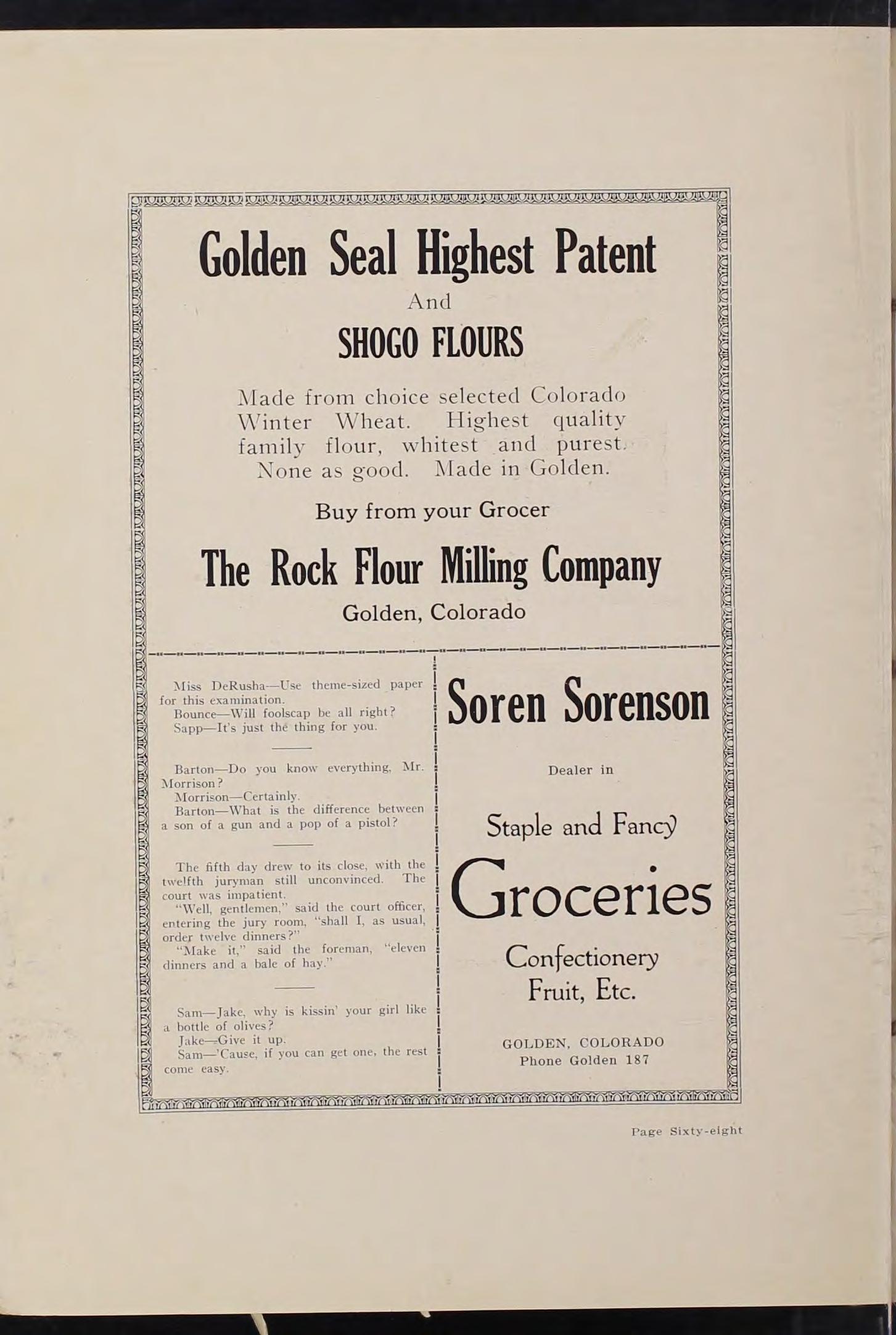 Golden Seal Highest Patent
And
SHOGO FLOURS

Made from choice selected Colorado Winter Wheat. Highest quality family flour, whitest and purest. None as good. Made in Golden.

Buy from your Grocer

The Rock Flour Milling Company
Golden, Colorado

Miss DeRusha—Use theme-sized paper for this examination.
Bounce—Will foolscap be all right?
Sapp—It's just the thing for you.

Barton—Do you know everything, Mr. Morrison?
Morrison—Certainly.
Barton—What is the difference between a son of a gun and a pop of a pistol?

The fifth day drew to its close, with the twelfth juryman still unconvinced. The court was impatient.
"Well, gentlemen," said the court officer, entering the jury room, "shall I, as usual, order twelve dinners?"
"Make it," said the foreman, "eleven dinners and a bale of hay."

Sam—Jake, why is kissin' your girl like a bottle of olives?
Jake—Give it up.
Sam—'Cause, if you can get one, the rest come easy.

Soren Sorenson
Dealer in
Staple and Fancy
Groceries
Confectionery
Fruit, Etc.
GOLDEN, COLORADO
Phone Golden 187

Page Sixty-eight